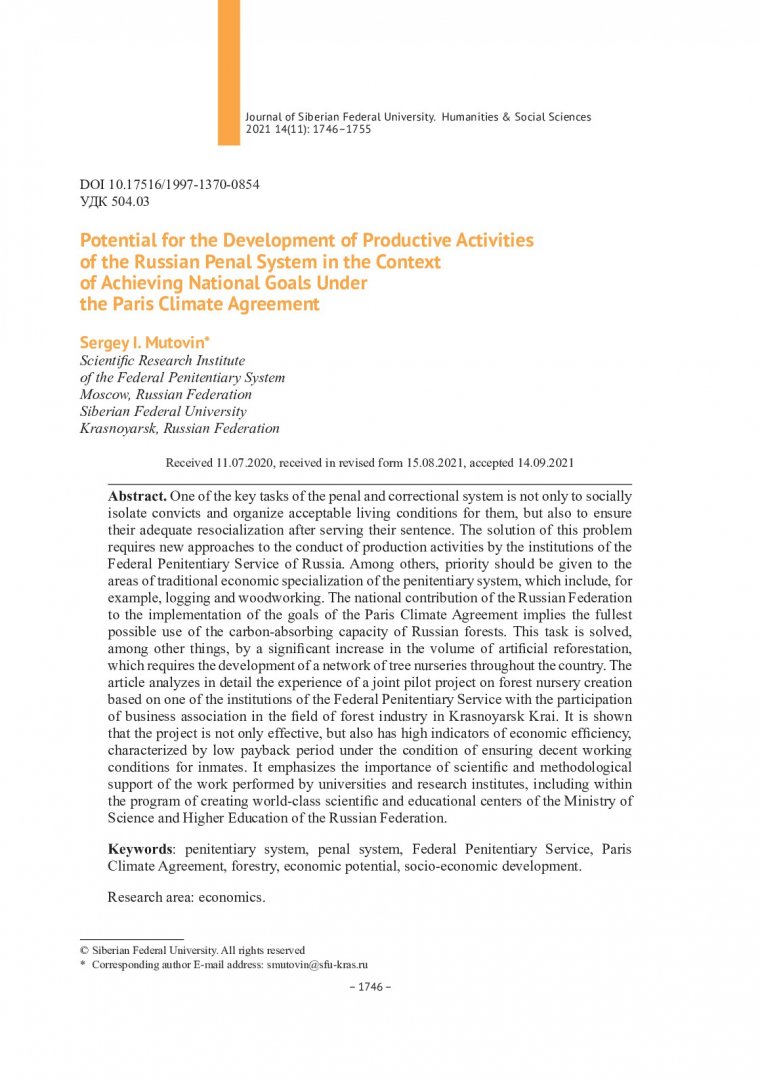 Journal of Siberian Federal University. Humanities & Social Sciences
2021 14(11): 1746–1755

DOI 10.17516/1997-1370-0854
УДК 504.03

Potential for the Development of Productive Activities of the Russian Penal System in the Context of Achieving National Goals Under the Paris Climate Agreement

Sergey I. Mutovin*
Scientific Research Institute
of the Federal Penitentiary System
Moscow, Russian Federation
Siberian Federal University
Krasnoyarsk, Russian Federation

Received 11.07.2020, received in revised form 15.08.2021, accepted 14.09.2021

Abstract. One of the key tasks of the penal and correctional system is not only to socially isolate convicts and organize acceptable living conditions for them, but also to ensure their adequate resocialization after serving their sentence. The solution of this problem requires new approaches to the conduct of production activities by the institutions of the Federal Penitentiary Service of Russia. Among others, priority should be given to the areas of traditional economic specialization of the penitentiary system, which include, for example, logging and woodworking. The national contribution of the Russian Federation to the implementation of the goals of the Paris Climate Agreement implies the fullest possible use of the carbon-absorbing capacity of Russian forests. This task is solved, among other things, by a significant increase in the volume of artificial reforestation, which requires the development of a network of tree nurseries throughout the country. The article analyzes in detail the experience of a joint pilot project on forest nursery creation based on one of the institutions of the Federal Penitentiary Service with the participation of business association in the field of forest industry in Krasnoyarsk Krai. It is shown that the project is not only effective, but also has high indicators of economic efficiency, characterized by low payback period under the condition of ensuring decent working conditions for inmates. It emphasizes the importance of scientific and methodological support of the work performed by universities and research institutes, including within the program of creating world-class scientific and educational centers of the Ministry of Science and Higher Education of the Russian Federation.

Keywords: penitentiary system, penal system, Federal Penitentiary Service, Paris Climate Agreement, forestry, economic potential, socio-economic development.

Research area: economics.

© Siberian Federal University. All rights reserved
* Corresponding author E-mail address: smutovin@sfu-kras.ru

– 1746 –